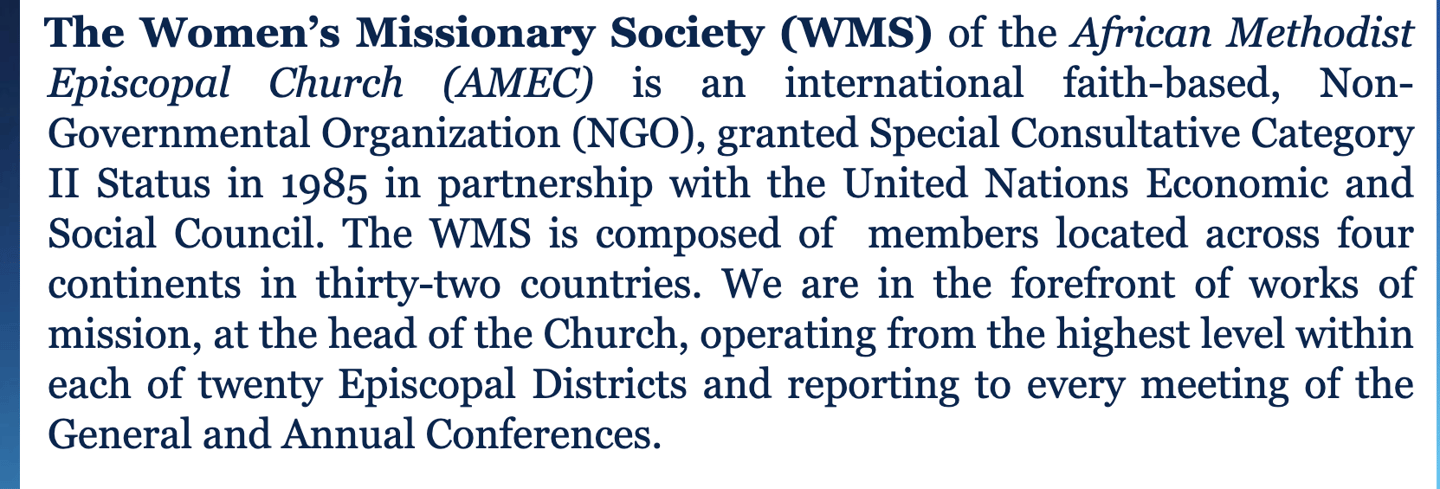 The Women's Missionary Society (WMS) of the African Methodist Episcopal Church (AMEC) is an international faith-based, Non-Governmental Organization (NGO), granted Special Consultative Category II Status in 1985 in partnership with the United Nations Economic and Social Council. The WMS is composed of members located across four continents in thirty-two countries. We are in the forefront of works of mission, at the head of the Church, operating from the highest level within each of twenty Episcopal Districts and reporting to every meeting of the General and Annual Conferences.